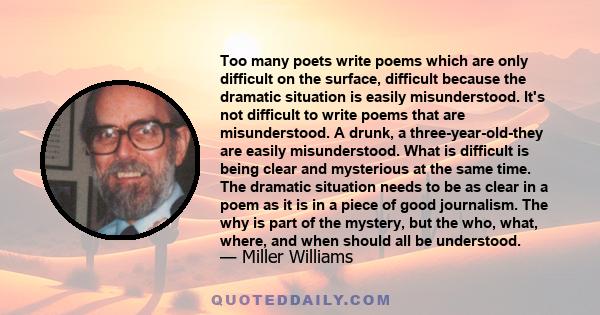 Too many poets write poems which are only difficult on the surface, difficult because the dramatic situation is easily misunderstood. It's not difficult to write poems that are misunderstood. A drunk, a three-year-old-they are easily misunderstood. What is difficult is being clear and mysterious at the same time. The dramatic situation needs to be as clear in a poem as it is in a piece of good journalism. The why is part of the mystery, but the who, what, where, and when should all be understood.
— Miller Williams

QUOTEDDAILY.COM